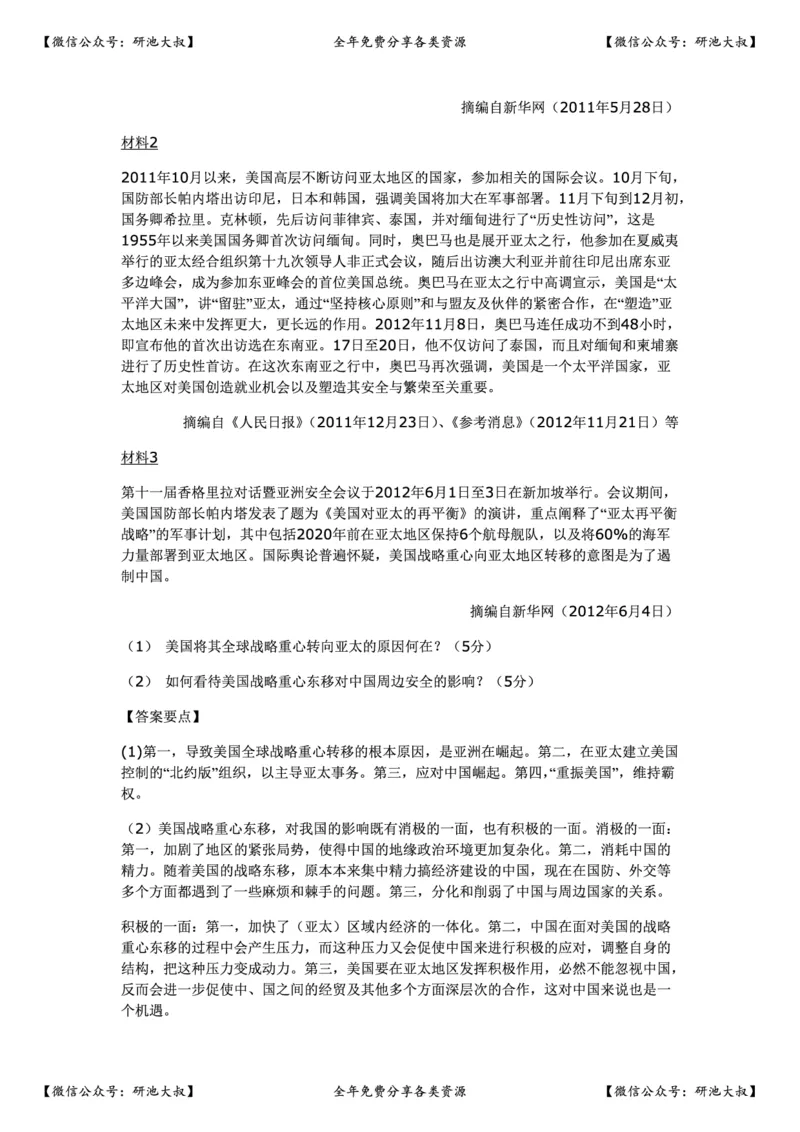 【微信公众号：研池大叔】 全年免费分享各类资源 【微信公众号：研池大叔】

摘编自新华网（2011年5月28日）

材料2

2011年10月以来，美国高层不断访问亚太地区的国家，参加相关的国际会议。10月下旬，国防部长帕内塔出访印尼，日本和韩国，强调美国将加大在军事部署。11月下旬到12月初，国务卿希拉里。克林顿，先后访问菲律宾、泰国，并对缅甸进行了“历史性访问”，这是1955年以来美国国务卿首次访问缅甸。同时，奥巴马也是展开亚太之行，他参加在夏威夷举行的亚太经合组织第十九次领导人非正式会议，随后出访澳大利亚并前往印尼出席东亚多边峰会，成为参加东亚峰会的首位美国总统。奥巴马在亚太之行中高调宣示，美国是“太平洋大国”，讲“留驻”亚太，通过“坚持核心原则”和与盟友及伙伴的紧密合作，在“塑造”亚太地区未来中发挥更大，更长远的作用。2012年11月8日，奥巴马连任成功不到48小时，即宣布他的首次出访选在东南亚。17日至20日，他不仅访问了泰国，而且对缅甸和柬埔寨进行了历史性首访。在这次东南亚之行中，奥巴马再次强调，美国是一个太平洋国家，亚太地区对美国创造就业机会以及塑造其安全与繁荣至关重要。

摘编自《人民日报》（2011年12月23日）、《参考消息》（2012年11月21日）等

材料3

第十一届香格里拉对话暨亚洲安全会议于2012年6月1日至3日在新加坡举行。会议期间，美国国防部长帕内塔发表了题为《美国对亚太的再平衡》的演讲，重点阐释了“亚太再平衡战略”的军事计划，其中包括2020年前在亚太地区保持6个航母舰队，以及将60%的海军力量部署到亚太地区。国际舆论普遍怀疑，美国战略重心向亚太地区转移的意图是为了遏制中国。

摘编自新华网（2012年6月4日）

（1） 美国将其全球战略重心转向亚太的原因何在？（5分）

（2） 如何看待美国战略重心东移对中国周边安全的影响？（5分）

【答案要点】

(1)第一，导致美国全球战略重心转移的根本原因，是亚洲在崛起。第二，在亚太建立美国控制的“北约版”组织，以主导亚太事务。第三，应对中国崛起。第四，“重振美国”，维持霸权。

（2）美国战略重心东移，对我国的影响既有消极的一面，也有积极的一面。消极的一面：第一，加剧了地区的紧张局势，使得中国的地缘政治环境更加复杂化。第二，消耗中国的精力。随着美国的战略东移，原本本来集中精力搞经济建设的中国，现在在国防、外交等多个方面都遇到了一些麻烦和棘手的问题。第三，分化和削弱了中国与周边国家的关系。

积极的一面：第一，加快了（亚太）区域内经济的一体化。第二，中国在面对美国的战略重心东移的过程中会产生压力，而这种压力又会促使中国来进行积极的应对，调整自身的结构，把这种压力变成动力。第三，美国要在亚太地区发挥积极作用，必然不能忽视中国，反而会进一步促使中、国之间的经贸及其他多个方面深层次的合作，这对中国来说也是一个机遇。

【微信公众号：研池大叔】 全年免费分享各类资源 【微信公众号：研池大叔】